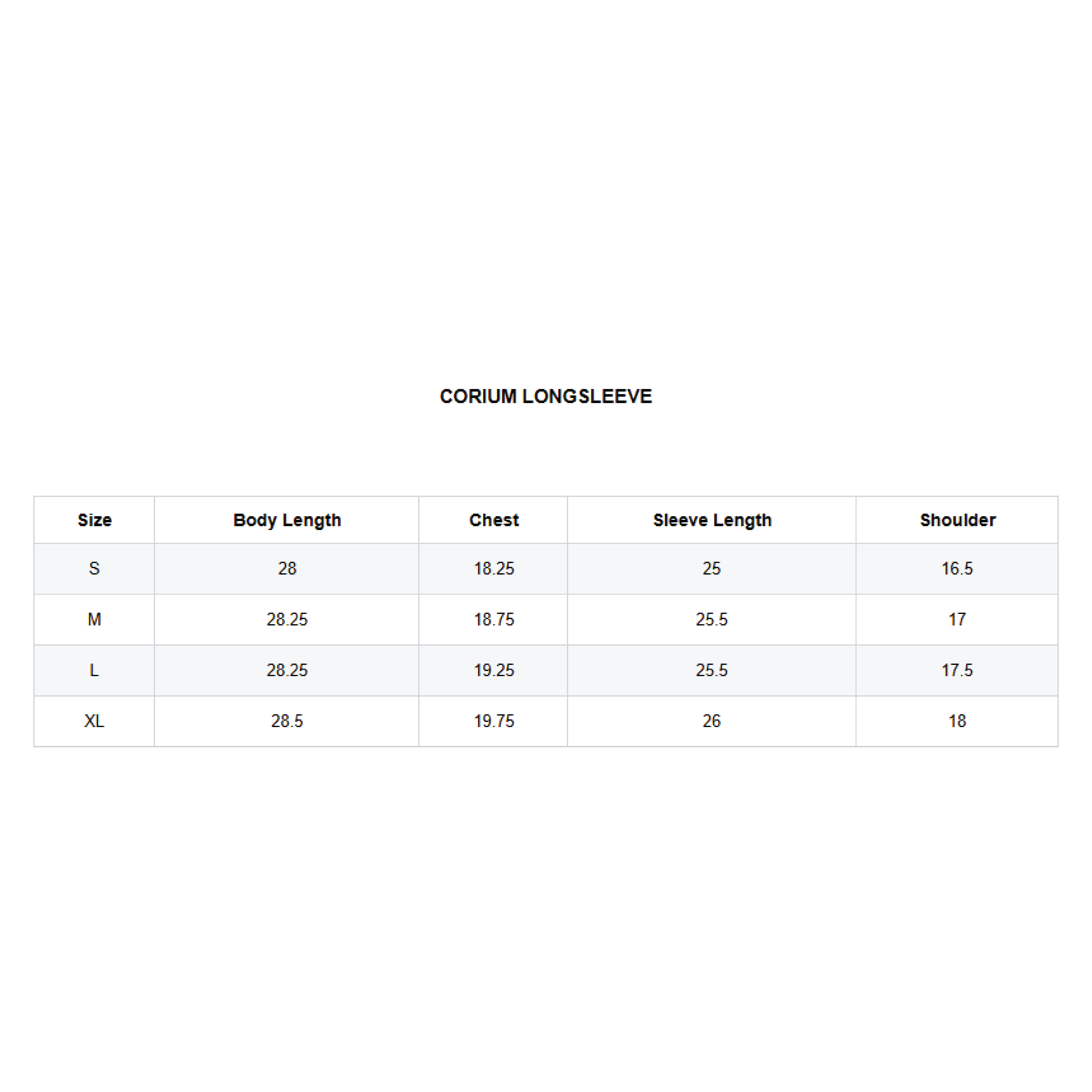 CORIUM LONGSLEEVE

| Size | Body Length | Chest | Sleeve Length | Shoulder |
|---|---|---|---|---|
| S | 28 | 18.25 | 25 | 16.5 |
| M | 28.25 | 18.75 | 25.5 | 17 |
| L | 28.25 | 19.25 | 25.5 | 17.5 |
| XL | 28.5 | 19.75 | 26 | 18 |